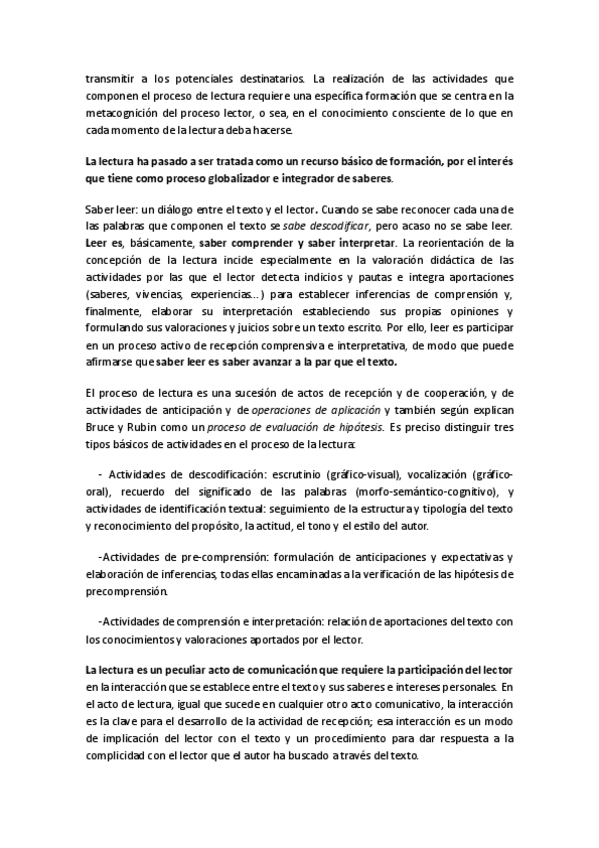 transmitir a los potenciales destinatarios. La realización de las actividades que componen el proceso de lectura requiere una específica formación que se centra en la metacognición del proceso lector, o sea, en el conocimiento consciente de lo que en cada momento de la lectura deba hacerse.

La lectura ha pasado a ser tratada como un recurso básico de formación, por el interés que tiene como proceso globalizador e integrador de saberes.

Saber leer: un diálogo entre el texto y el lector. Cuando se sabe reconocer cada una de las palabras que componen el texto se sabe descodificar, pero acaso no se sabe leer. Leer es, básicamente, saber comprender y saber interpretar. La reorientación de la concepción de la lectura incide especialmente en la valoración didáctica de las actividades por las que el lector detecta indicios y pautas e integra aportaciones (saberes, vivencias, experiencias...) para establecer inferencias de comprensión y, finalmente, elaborar su interpretación estableciendo sus propias opiniones y formulando sus valoraciones y juicios sobre un texto escrito. Por ello, leer es participar en un proceso activo de recepción comprensiva e interpretativa, de modo que puede afirmarse que saber leer es saber avanzar a la par que el texto.

El proceso de lectura es una sucesión de actos de recepción y de cooperación, y de actividades de anticipación y de operaciones de aplicación y también según explican Bruce y Rubin como un proceso de evaluación de hipótesis. Es preciso distinguir tres tipos básicos de actividades en el proceso de la lectura:

- Actividades de descodificación: escrutinio (gráfico-visual), vocalización (gráfico-oral), recuerdo del significado de las palabras (morfo-semántico-cognitivo), y actividades de identificación textual: seguimiento de la estructura y tipología del texto y reconocimiento del propósito, la actitud, el tono y el estilo del autor.

-Actividades de pre-comprensión: formulación de anticipaciones y expectativas y elaboración de inferencias, todas ellas encaminadas a la verificación de las hipótesis de precomprensión.

-Actividades de comprensión e interpretación: relación de aportaciones del texto con los conocimientos y valoraciones aportados por el lector.

La lectura es un peculiar acto de comunicación que requiere la participación del lector en la interacción que se establece entre el texto y sus saberes e intereses personales. En el acto de lectura, igual que sucede en cualquier otro acto comunicativo, la interacción es la clave para el desarrollo de la actividad de recepción; esa interacción es un modo de implicación del lector con el texto y un procedimiento para dar respuesta a la complicidad con el lector que el autor ha buscado a través del texto.